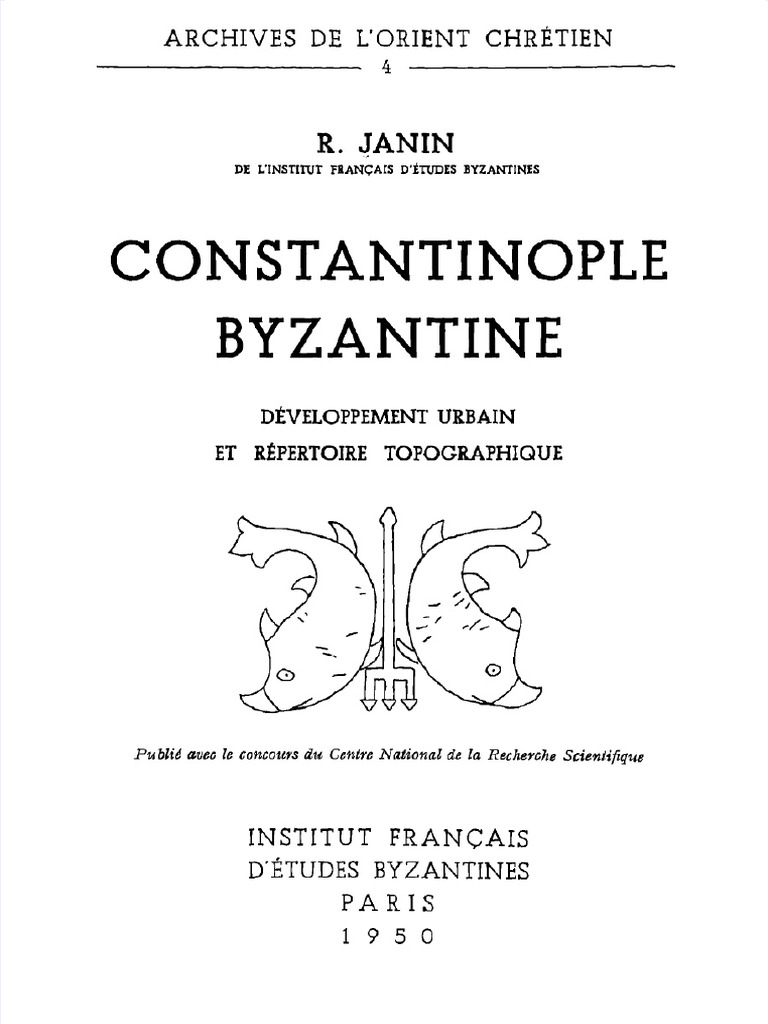 ARCHIVES DE L'ORIENT CHRÉTIEN
4

R. JANIN
DE L'INSTITUT FRANÇAIS D'ÉTUDES BYZANTINES

CONSTANTINOPLE
BYZANTINE

DÉVELOPPEMENT URBAIN
ET RÉPERTOIRE TOPOGRAPHIQUE

Publié avec le concours du Centre National de la Recherche Scientifique

INSTITUT FRANÇAIS
D'ÉTUDES BYZANTINES
PARIS
1950